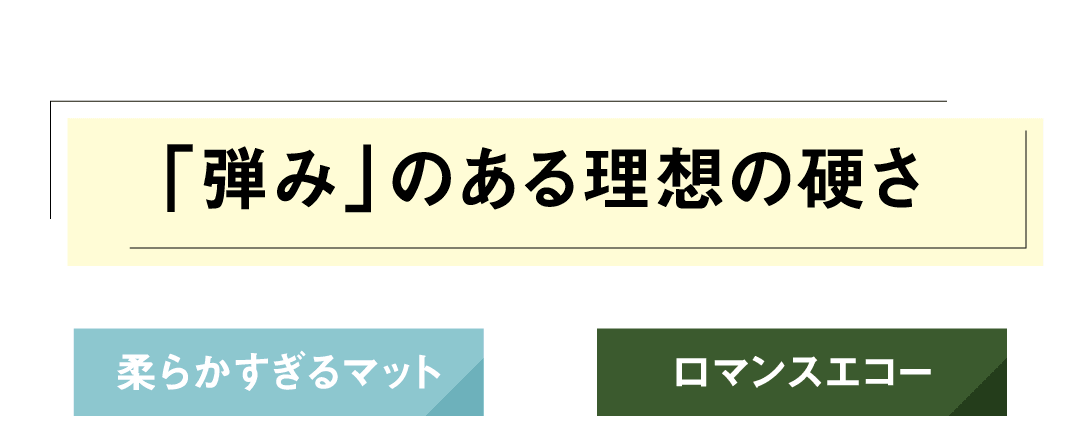 「弾み」のある理想の硬さ

柔らかすぎるマット

ロマンスエコー